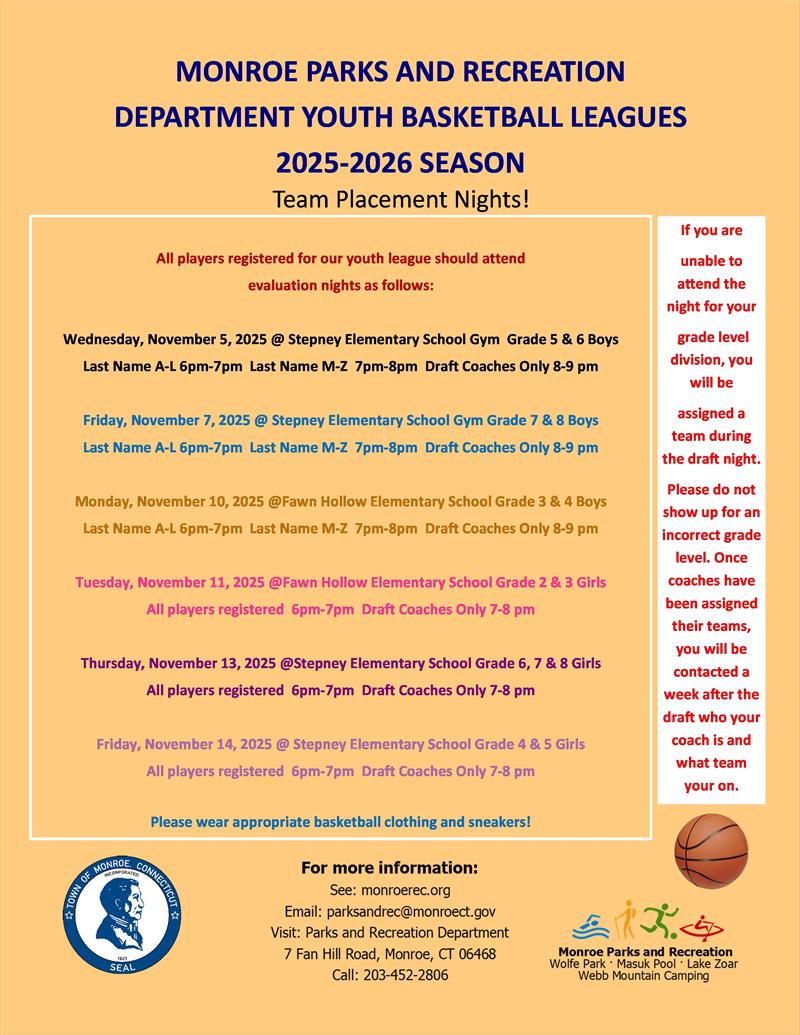 MONROE PARKS AND RECREATION DEPARTMENT YOUTH BASKETBALL LEAGUES 2025-2026 SEASON

Team Placement Nights!

All players registered for our youth league should attend evaluation nights as follows:

Wednesday, November 5, 2025 @ Stepney Elementary School Gym Grade 5 & 6 Boys
Last Name A-L 6pm-7pm Last Name M-Z 7pm-8pm Draft Coaches Only 8-9 pm

Friday, November 7, 2025 @ Stepney Elementary School Gym Grade 7 & 8 Boys
Last Name A-L 6pm-7pm Last Name M-Z 7pm-8pm Draft Coaches Only 8-9 pm

Monday, November 10, 2025 @Fawn Hollow Elementary School Grade 3 & 4 Boys
Last Name A-L 6pm-7pm Last Name M-Z 7pm-8pm Draft Coaches Only 8-9 pm

Tuesday, November 11, 2025 @Fawn Hollow Elementary School Grade 2 & 3 Girls
All players registered 6pm-7pm Draft Coaches Only 7-8 pm

Thursday, November 13, 2025 @Stepney Elementary School Grade 6, 7 & 8 Girls
All players registered 6pm-7pm Draft Coaches Only 7-8 pm

Friday, November 14, 2025 @ Stepney Elementary School Grade 4 & 5 Girls
All players registered 6pm-7pm Draft Coaches Only 7-8 pm

Please wear appropriate basketball clothing and sneakers!

If you are unable to attend the night for your grade level division, you will be assigned a team during the draft night. Please do not show up for an incorrect grade level. Once coaches have been assigned their teams, you will be contacted a week after the draft who your coach is and what team your on.

TOWN OF MONROE, CONNECTICUT
INCORPORATED
1823
SEAL

For more information:
See: monroerec.org
Email: parksandrec@monroect.gov
Visit: Parks and Recreation Department
7 Fan Hill Road, Monroe, CT 06468
Call: 203-452-2806

Monroe Parks and Recreation
Wolfe Park · Masuk Pool · Lake Zoar
Webb Mountain Camping